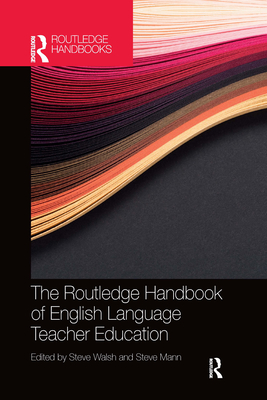 ROUTLEDGE
ROUTLEDGE HANDBOOKS

The Routledge Handbook of English Language Teacher Education

Edited by Steve Walsh and Steve Mann

ROUTLEDGE